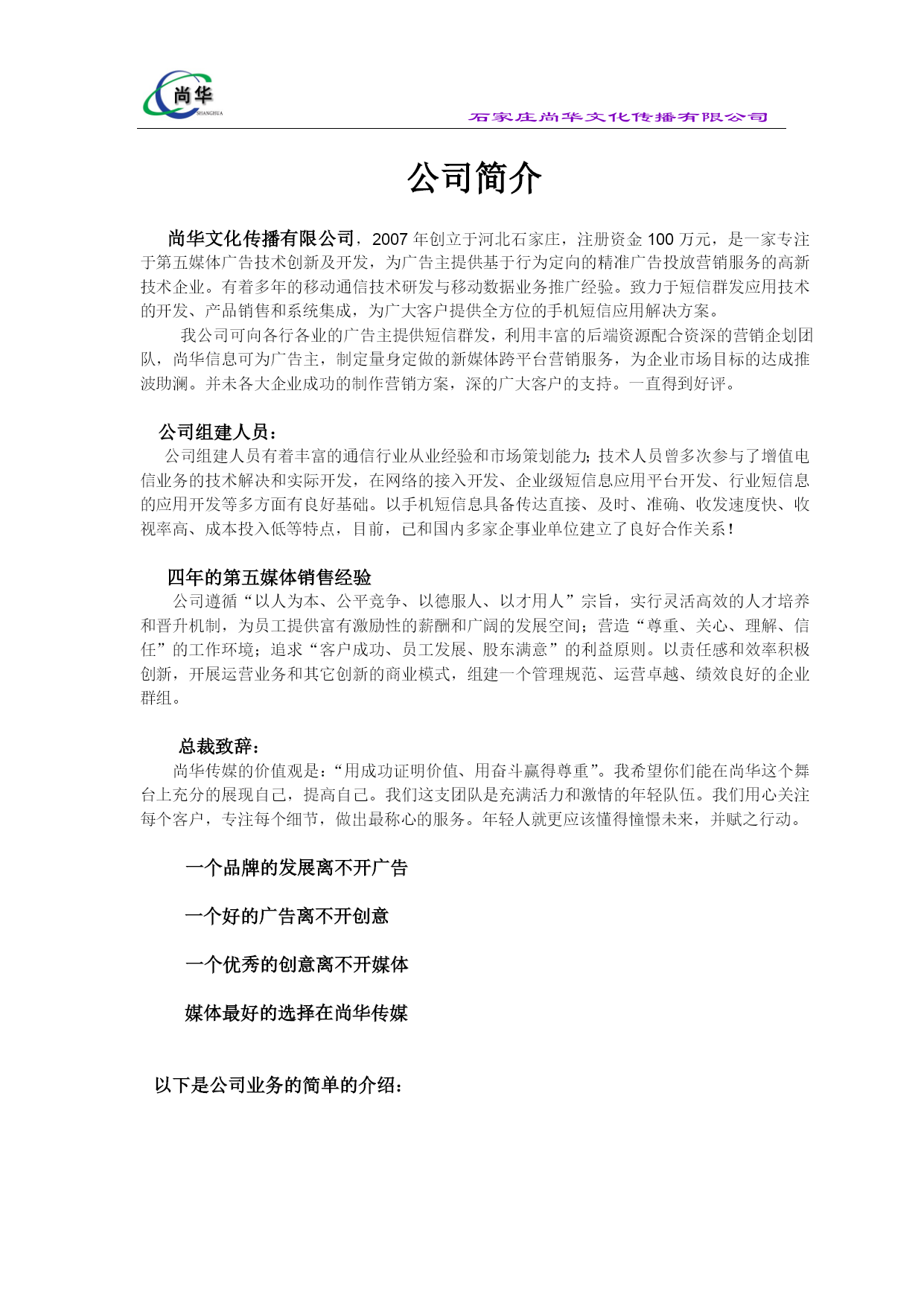 尚华
SHANGHUA

石家庄尚华文化传播有限公司

公司简介

尚华文化传播有限公司，2007 年创立于河北石家庄，注册资金 100 万元，是一家专注于第五媒体广告技术创新及开发，为广告主提供基于行为定向的精准广告投放营销服务的高新技术企业。有着多年的移动通信技术研发与移动数据业务推广经验。致力于短信群发应用技术的开发、产品销售和系统集成，为广大客户提供全方位的手机短信应用解决方案。

我公司可向各行各业的广告主提供短信群发，利用丰富的后端资源配合资深的营销企划团队，尚华信息可为广告主，制定量身定做的新媒体跨平台营销服务，为企业市场目标的达成推波助澜。并未各大企业成功的制作营销方案，深的广大客户的支持。一直得到好评。

公司组建人员：
公司组建人员有着丰富的通信行业从业经验和市场策划能力;技术人员曾多次参与了增值电信业务的技术解决和实际开发，在网络的接入开发、企业级短信息应用平台开发、行业短信息的应用开发等多方面有良好基础。以手机短信息具备传达直接、及时、准确、收发速度快、收视率高、成本投入低等特点，目前，已和国内多家企事业单位建立了良好合作关系!

四年的第五媒体销售经验
公司遵循“以人为本、公平竞争、以德服人、以才用人”宗旨，实行灵活高效的人才培养和晋升机制，为员工提供富有激励性的薪酬和广阔的发展空间;营造“尊重、关心、理解、信任”的工作环境;追求“客户成功、员工发展、股东满意”的利益原则。以责任感和效率积极创新，开展运营业务和其它创新的商业模式，组建一个管理规范、运营卓越、绩效良好的企业群组。

总裁致辞：
尚华传媒的价值观是:“用成功证明价值、用奋斗赢得尊重”。我希望你们能在尚华这个舞台上充分的展现自己，提高自己。我们这支团队是充满活力和激情的年轻队伍。我们用心关注每个客户，专注每个细节，做出最称心的服务。年轻人就更应该懂得憧憬未来，并赋之行动。

一个品牌的发展离不开广告

一个好的广告离不开创意

一个优秀的创意离不开媒体

媒体最好的选择在尚华传媒

以下是公司业务的简单的介绍：